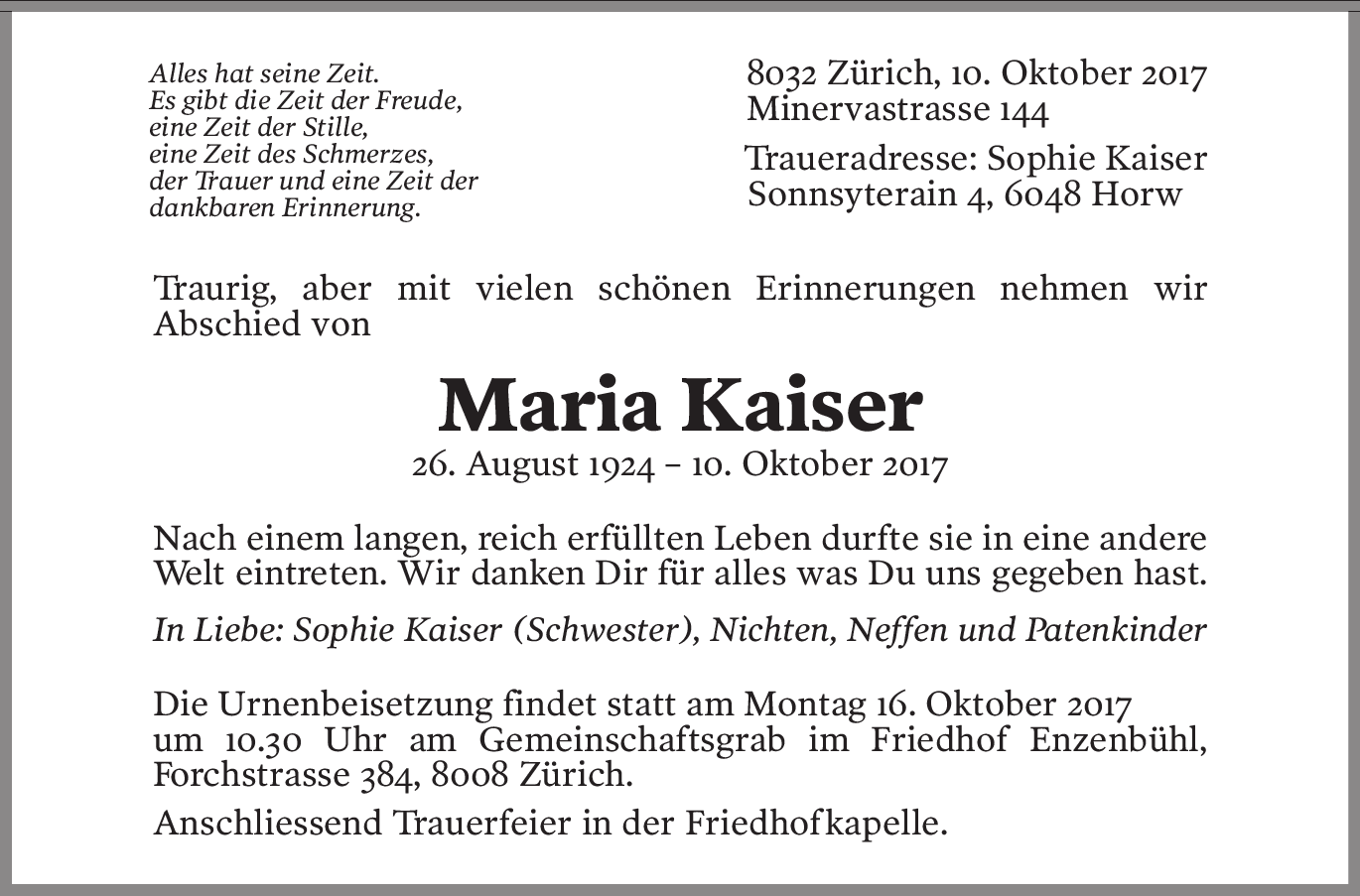 Alles hat seine Zeit.
Es gibt die Zeit der Freude,
eine Zeit der Stille,
eine Zeit des Schmerzes,
der Trauer und eine Zeit der
dankbaren Erinnerung.

8032 Zürich, 10. Oktober 2017
Minervastrasse 144

Traueradresse: Sophie Kaiser
Sonnsyterain 4, 6048 Horw

Traurig, aber mit vielen schönen Erinnerungen nehmen wir Abschied von

Maria Kaiser

26. August 1924 – 10. Oktober 2017

Nach einem langen, reich erfüllten Leben durfte sie in eine andere Welt eintreten. Wir danken Dir für alles was Du uns gegeben hast.

In Liebe: Sophie Kaiser (Schwester), Nichten, Neffen und Patenkinder

Die Urnenbeisetzung findet statt am Montag 16. Oktober 2017 um 10.30 Uhr am Gemeinschaftsgrab im Friedhof Enzenbühl, Forchstrasse 384, 8008 Zürich.

Anschliessend Trauerfeier in der Friedhofkapelle.